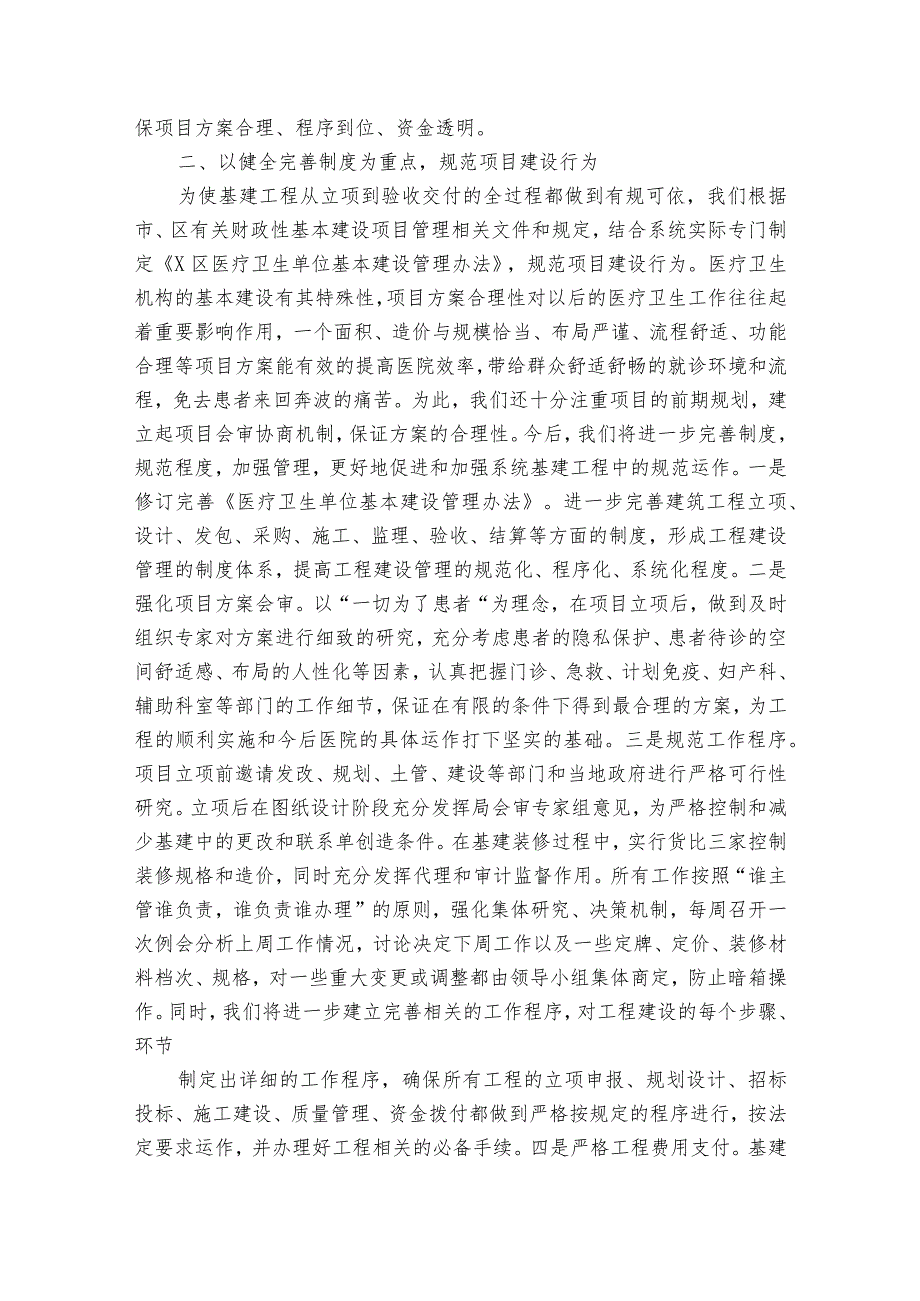 保项目方案合理、程序到位、资金透明。

二、以健全完善制度为重点，规范项目建设行为

为使基建工程从立项到验收交付的全过程都做到有规可依，我们根据市、区有关财政性基本建设项目管理相关文件和规定，结合系统实际专门制定《X区医疗卫生单位基本建设管理办法》，规范项目建设行为。医疗卫生机构的基本建设有其特殊性，项目方案合理性对以后的医疗卫生工作往往起着重要影响作用，一个面积、造价与规模恰当、布局严谨、流程舒适、功能合理等项目方案能有效的提高医院效率，带给群众舒适舒畅的就诊环境和流程，免去患者来回奔波的痛苦。为此，我们还十分注重项目的前期规划，建立起项目会审协商机制，保证方案的合理性。今后，我们将进一步完善制度，规范程度，加强管理，更好地促进和加强系统基建工程中的规范运作。一是修订完善《医疗卫生单位基本建设管理办法》。进一步完善建筑工程立项、设计、发包、采购、施工、监理、验收、结算等方面的制度，形成工程建设管理的制度体系，提高工程建设管理的规范化、程序化、系统化程度。二是强化项目方案会审。以“一切为了患者“为理念，在项目立项后，做到及时组织专家对方案进行细致的研究，充分考虑患者的隐私保护、患者待诊的空间舒适感、布局的人性化等因素，认真把握门诊、急救、计划免疫、妇产科、辅助科室等部门的工作细节，保证在有限的条件下得到最合理的方案，为工程的顺利实施和今后医院的具体运作打下坚实的基础。三是规范工作程序。项目立项前邀请发改、规划、土管、建设等部门和当地政府进行严格可行性研究。立项后在图纸设计阶段充分发挥局会审专家组意见，为严格控制和减少基建中的更改和联系单创造条件。在基建装修过程中，实行货比三家控制装修规格和造价，同时充分发挥代理和审计监督作用。所有工作按照“谁主管谁负责，谁负责谁办理”的原则，强化集体研究、决策机制，每周召开一次例会分析上周工作情况，讨论决定下周工作以及一些定牌、定价、装修材料档次、规格，对一些重大变更或调整都由领导小组集体商定，防止暗箱操作。同时，我们将进一步建立完善相关的工作程序，对工程建设的每个步骤、环节

制定出详细的工作程序，确保所有工程的立项申报、规划设计、招标投标、施工建设、质量管理、资金拨付都做到严格按规定的程序进行，按法定要求运作，并办理好工程相关的必备手续。四是严格工程费用支付。基建